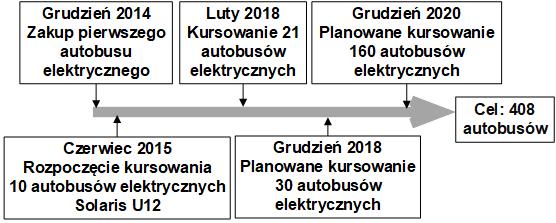 Grudzień 2014
Zakup pierwszego autobusu elektrycznego

Luty 2018
Kursowanie 21 autobusów elektrycznych

Grudzień 2020
Planowane kursowanie 160 autobusów elektrycznych

Cel: 408 autobusów

Czerwiec 2015
Rozpoczęcie kursowania 10 autobusów elektrycznych Solaris U12

Grudzień 2018
Planowane kursowanie 30 autobusów elektrycznych